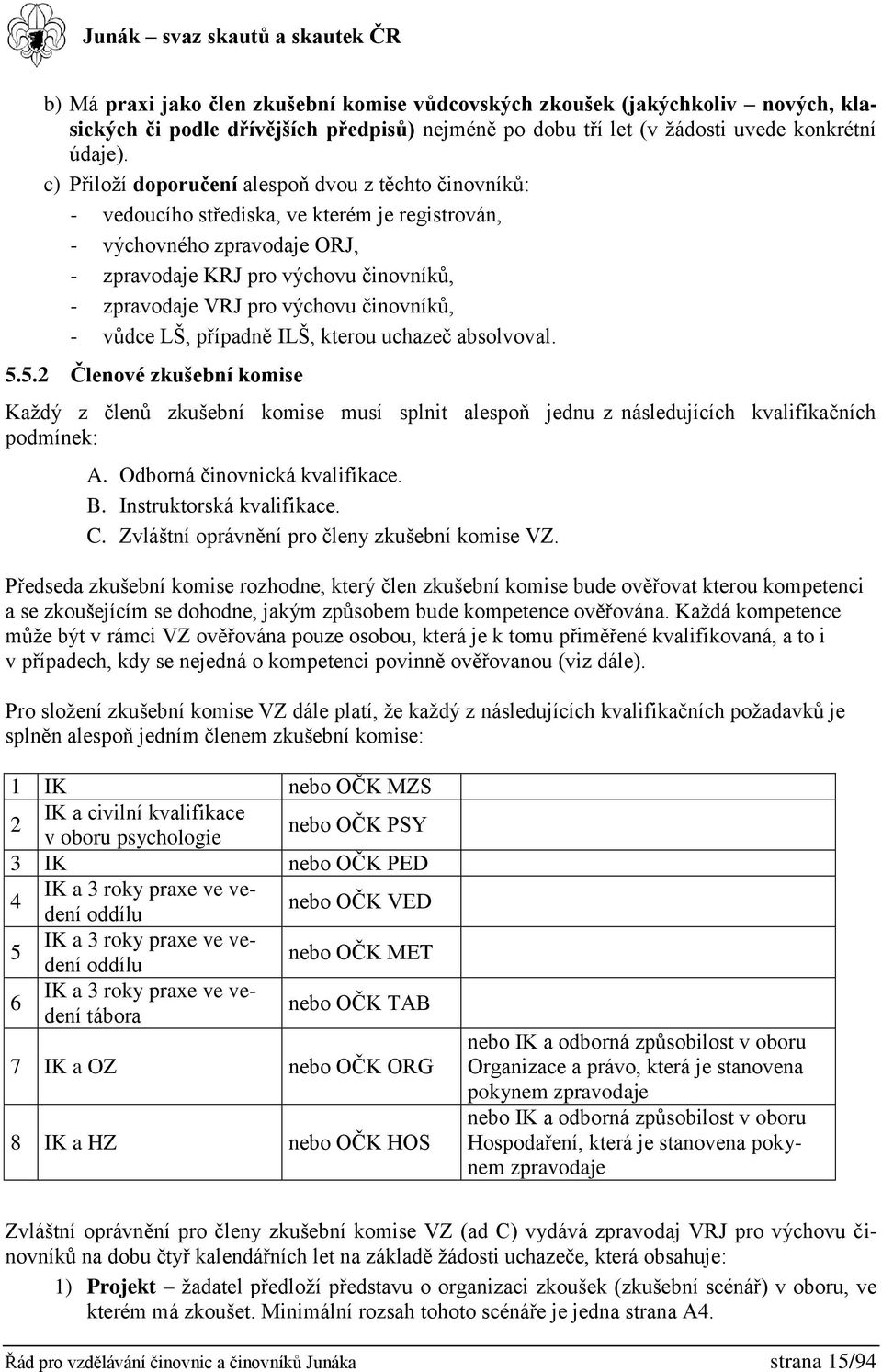 Junák – svaz skautů a skautek ČR

b) Má praxi jako člen zkušební komise vůdcovských zkoušek (jakýchkoliv – nových, klasických či podle dřívějších předpisů) nejméně po dobu tří let (v žádosti uvede konkrétní údaje).

c) Přiloží doporučení alespoň dvou z těchto činovníků:
- vedoucího střediska, ve kterém je registrován,
- výchovného zpravodaje ORJ,
- zpravodaje KRJ pro výchovu činovníků,
- zpravodaje VRJ pro výchovu činovníků,
- vůdce LŠ, případně ILŠ, kterou uchazeč absolvoval.

5.5.2 Členové zkušební komise

Každý z členů zkušební komise musí splnit alespoň jednu z následujících kvalifikačních podmínek:

A. Odborná činovnická kvalifikace.
B. Instruktorská kvalifikace.
C. Zvláštní oprávnění pro členy zkušební komise VZ.

Předseda zkušební komise rozhodne, který člen zkušební komise bude ověřovat kterou kompetenci a se zkoušejícím se dohodne, jakým způsobem bude kompetence ověřována. Každá kompetence může být v rámci VZ ověřována pouze osobou, která je k tomu přiměřené kvalifikovaná, a to i v případech, kdy se nejedná o kompetenci povinně ověřovanou (viz dále).

Pro složení zkušební komise VZ dále platí, že každý z následujících kvalifikačních požadavků je splněn alespoň jedním členem zkušební komise:

| 1 | IK | nebo OČK MZS | |
|---|---|---|---|
| 2 | IK a civilní kvalifikace v oboru psychologie | nebo OČK PSY | |
| 3 | IK | nebo OČK PED | |
| 4 | IK a 3 roky praxe ve vedení oddílu | nebo OČK VED | |
| 5 | IK a 3 roky praxe ve vedení oddílu | nebo OČK MET | |
| 6 | IK a 3 roky praxe ve vedení tábora | nebo OČK TAB | |
| 7 | IK a OZ | nebo OČK ORG | nebo IK a odborná způsobilost v oboru Organizace a právo, která je stanovena pokynem zpravodaje |
| 8 | IK a HZ | nebo OČK HOS | nebo IK a odborná způsobilost v oboru Hospodaření, která je stanovena pokynem zpravodaje |

Zvláštní oprávnění pro členy zkušební komise VZ (ad C) vydává zpravodaj VRJ pro výchovu činovníků na dobu čtyř kalendářních let na základě žádosti uchazeče, která obsahuje:

1) Projekt – žadatel předloží představu o organizaci zkoušek (zkušební scénář) v oboru, ve kterém má zkoušet. Minimální rozsah tohoto scénáře je jedna strana A4.

Řád pro vzdělávání činovnic a činovníků Junáka strana 15/94